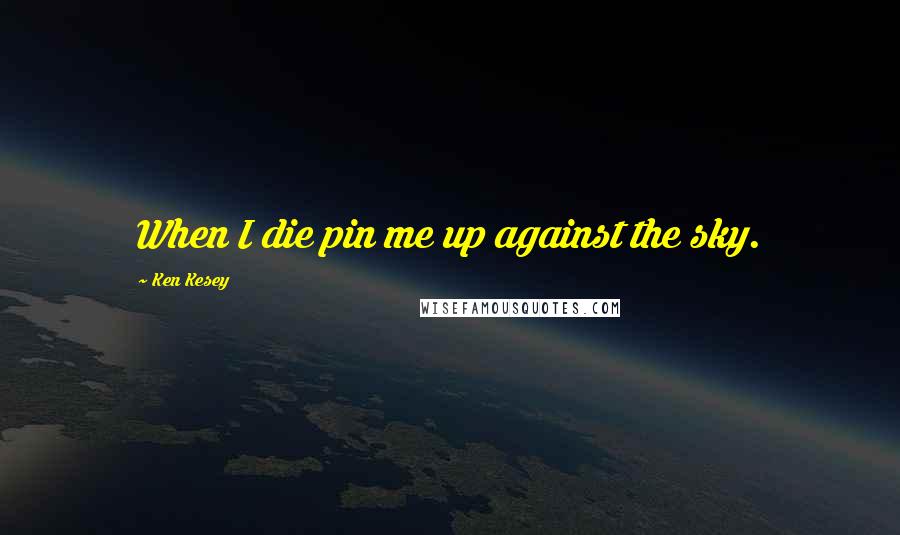 When I die pin me up against the sky.

~ Ken Kesey

WISEFAMOUSQUOTES.COM